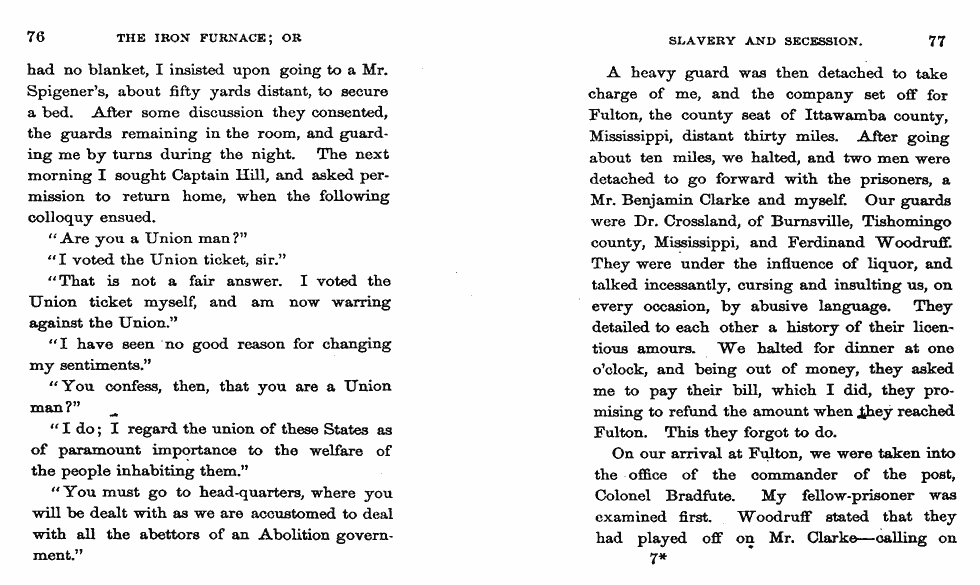 76 THE IRON FURNACE; OR

had no blanket, I insisted upon going to a Mr. Spigener's, about fifty yards distant, to secure a bed. After some discussion they consented, the guards remaining in the room, and guarding me by turns during the night. The next morning I sought Captain Hill, and asked permission to return home, when the following colloquy ensued.

"Are you a Union man?"

"I voted the Union ticket, sir."

"That is not a fair answer. I voted the Union ticket myself, and am now warring against the Union."

"I have seen no good reason for changing my sentiments."

"You confess, then, that you are a Union man?"

"I do; I regard the union of these States as of paramount importance to the welfare of the people inhabiting them."

"You must go to head-quarters, where you will be dealt with as we are accustomed to deal with all the abettors of an Abolition government."

SLAVERY AND SECESSION. 77

A heavy guard was then detached to take charge of me, and the company set off for Fulton, the county seat of Ittawamba county, Mississippi, distant thirty miles. After going about ten miles, we halted, and two men were detached to go forward with the prisoners, a Mr. Benjamin Clarke and myself. Our guards were Dr. Crossland, of Burnsville, Tishomingo county, Mississippi, and Ferdinand Woodruff. They were under the influence of liquor, and talked incessantly, cursing and insulting us, on every occasion, by abusive language. They detailed to each other a history of their licentious amours. We halted for dinner at one o'clock, and being out of money, they asked me to pay their bill, which I did, they promising to refund the amount when they reached Fulton. This they forgot to do.

On our arrival at Fulton, we were taken into the office of the commander of the post, Colonel Bradfute. My fellow-prisoner was examined first. Woodruff stated that they had played off on Mr. Clarke—calling on

7*